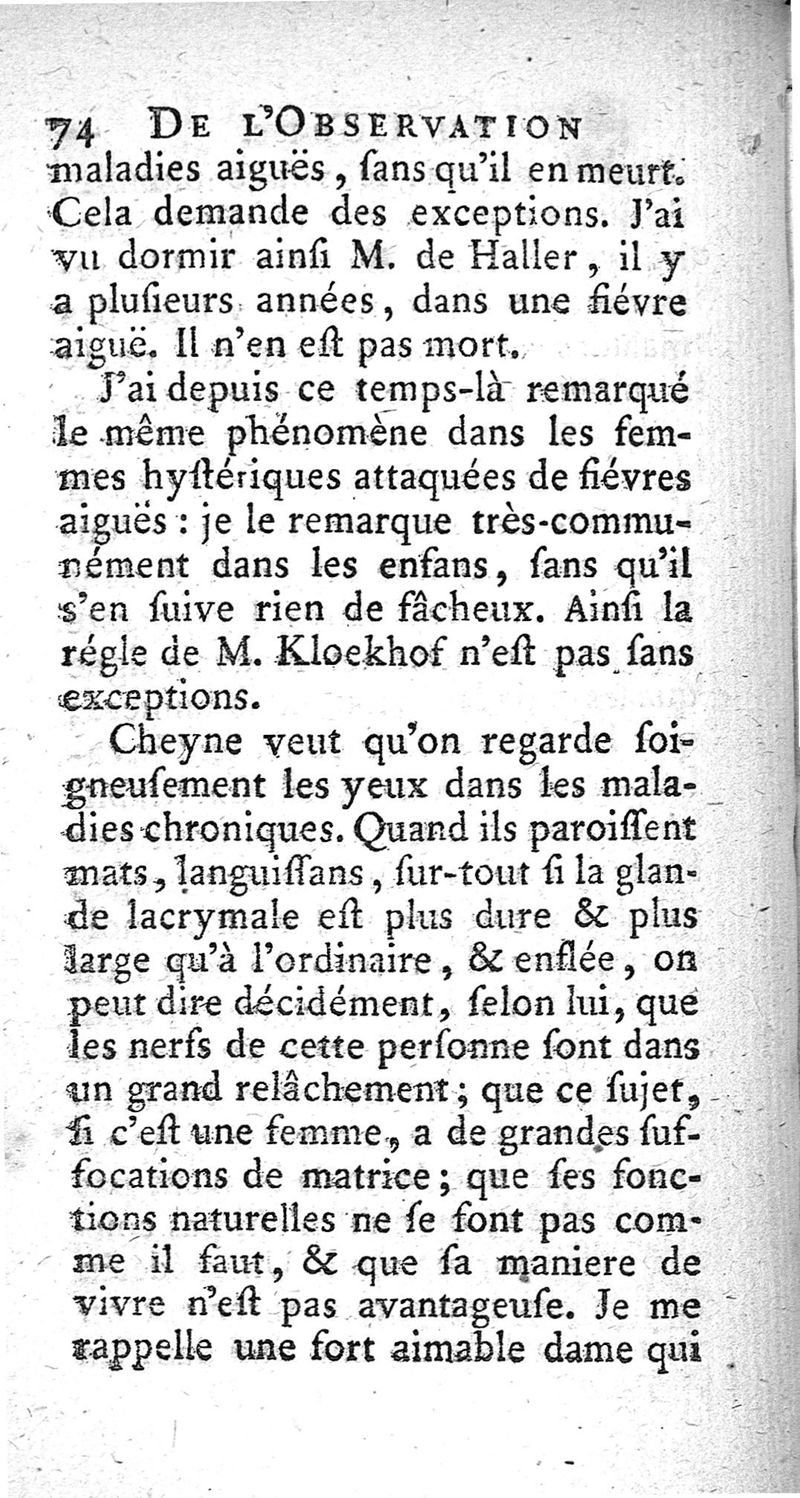 74 DE L'OBSERVATION

maladies aiguës, ſans qu'il en meurt. Cela demande des exceptions. J'ai vu dormir ainſi M. de Haller, il y a pluſieurs années, dans une fiévre aiguë. Il n'en eſt pas mort.

J'ai depuis ce temps-là remarqué le même phénomène dans les femmes hyſtériques attaquées de fiévres aiguës : je le remarque très-communément dans les enfans, ſans qu'il s'en ſuive rien de fâcheux. Ainſi la régle de M. Kloekhof n'eſt pas ſans exceptions.

Cheyne veut qu'on regarde ſoigneuſement les yeux dans les maladies chroniques. Quand ils paroiſſent mats, languiſſans, ſur-tout ſi la glande lacrymale eſt plus dure & plus large qu'à l'ordinaire, & enflée, on peut dire décidément, ſelon lui, que les nerfs de cette perſonne ſont dans un grand relâchement; que ce ſujet, ſi c'eſt une femme, a de grandes ſuffocations de matrice; que ſes fonctions naturelles ne ſe font pas comme il faut, & que ſa maniere de vivre n'eſt pas avantageuſe. Je me rappelle une fort aimable dame qui